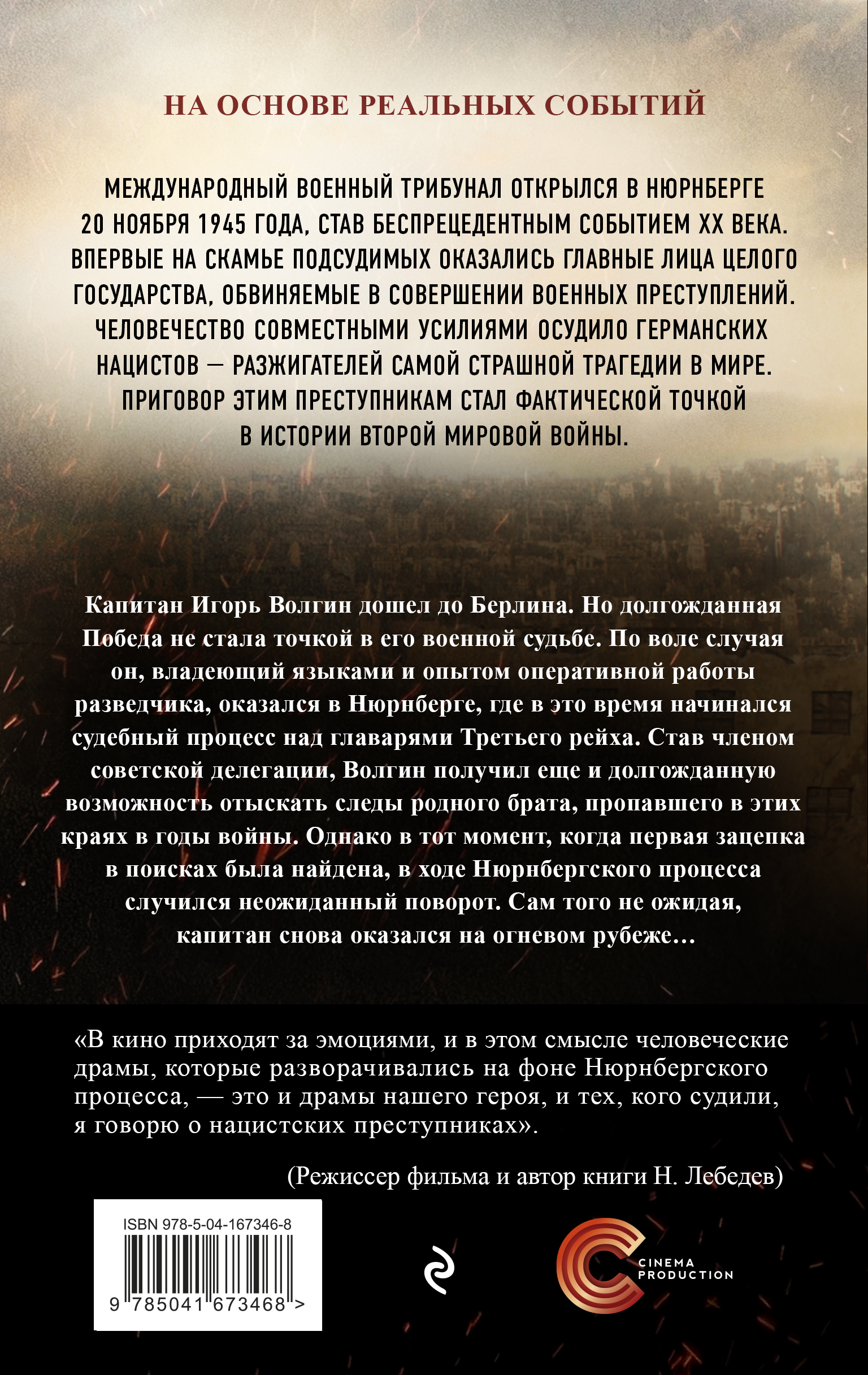 НА ОСНОВЕ РЕАЛЬНЫХ СОБЫТИЙ

МЕЖДУНАРОДНЫЙ ВОЕННЫЙ ТРИБУНАЛ ОТКРЫЛСЯ В НЮРНБЕРГЕ 20 НОЯБРЯ 1945 ГОДА, СТАВ БЕСПРЕЦЕДЕНТНЫМ СОБЫТИЕМ XX ВЕКА. ВПЕРВЫЕ НА СКАМЬЕ ПОДСУДИМЫХ ОКАЗАЛИСЬ ГЛАВНЫЕ ЛИЦА ЦЕЛОГО ГОСУДАРСТВА, ОБВИНЯЕМЫЕ В СОВЕРШЕНИИ ВОЕННЫХ ПРЕСТУПЛЕНИЙ. ЧЕЛОВЕЧЕСТВО СОВМЕСТНЫМИ УСИЛИЯМИ ОСУДИЛО ГЕРМАНСКИХ НАЦИСТОВ — РАЗЖИГАТЕЛЕЙ САМОЙ СТРАШНОЙ ТРАГЕДИИ В МИРЕ. ПРИГОВОР ЭТИМ ПРЕСТУПНИКАМ СТАЛ ФАКТИЧЕСКОЙ ТОЧКОЙ В ИСТОРИИ ВТОРОЙ МИРОВОЙ ВОЙНЫ.

Капитан Игорь Волгин дошел до Берлина. Но долгожданная Победа не стала точкой в его военной судьбе. По воле случая он, владеющий языками и опытом оперативной работы разведчика, оказался в Нюрнберге, где в это время начинался судебный процесс над главарями Третьего рейха. Став членом советской делегации, Волгин получил еще и долгожданную возможность отыскать следы родного брата, пропавшего в этих краях в годы войны. Однако в тот момент, когда первая зацепка в поисках была найдена, в ходе Нюрнбергского процесса случился неожиданный поворот. Сам того не ожидая, капитан снова оказался на огневом рубеже…

«В кино приходят за эмоциями, и в этом смысле человеческие драмы, которые разворачивались на фоне Нюрнбергского процесса, — это и драмы нашего героя, и тех, кого судили, я говорю о нацистских преступниках».

(Режиссер фильма и автор книги Н. Лебедев)

ISBN 978-5-04-167346-8

9 785041 673468 >

CINEMA PRODUCTION